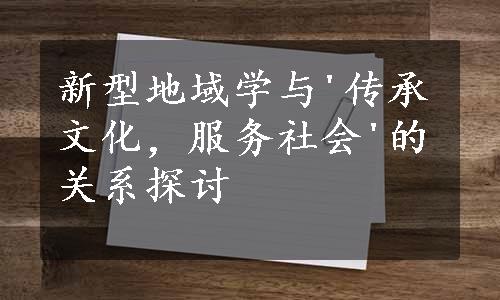 新型地域学与'传承文化，服务社会'的关系探讨